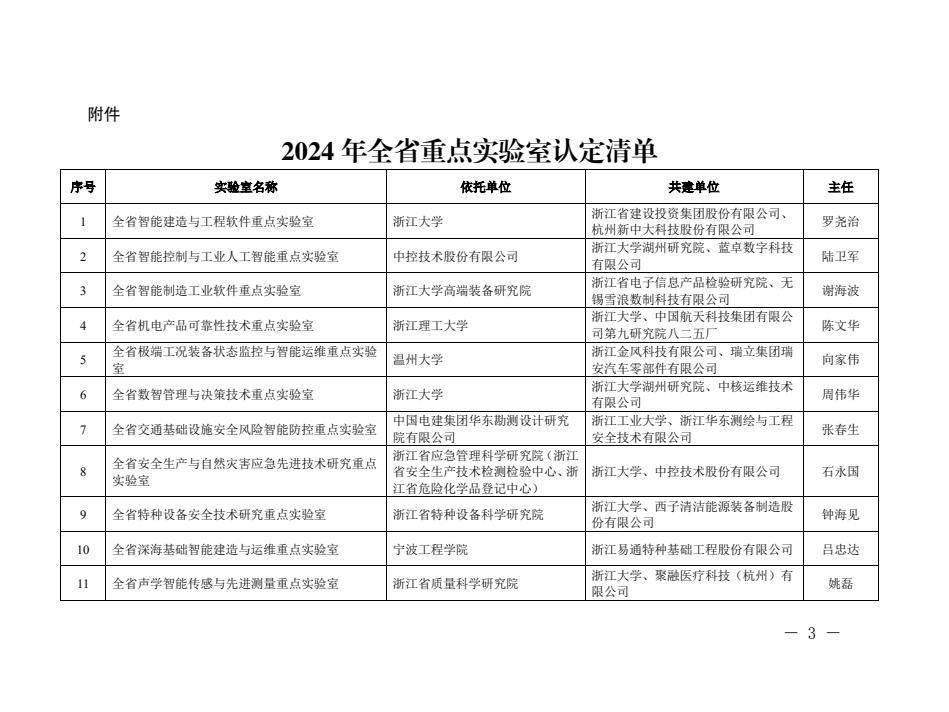 附件

2024 年全省重点实验室认定清单

| 序号 | 实验室名称 | 依托单位 | 共建单位 | 主任 |
|---|---|---|---|---|
| 1 | 全省智能建造与工程软件重点实验室 | 浙江大学 | 浙江省建设投资集团股份有限公司、杭州新中大科技股份有限公司 | 罗尧治 |
| 2 | 全省智能控制与工业人工智能重点实验室 | 中控技术股份有限公司 | 浙江大学湖州研究院、蓝卓数字科技有限公司 | 陆卫军 |
| 3 | 全省智能制造工业软件重点实验室 | 浙江大学高端装备研究院 | 浙江省电子信息产品检验研究院、无锡雪浪数制科技有限公司 | 谢海波 |
| 4 | 全省机电产品可靠性技术重点实验室 | 浙江理工大学 | 浙江大学、中国航天科技集团有限公司第九研究院八二五厂 | 陈文华 |
| 5 | 全省极端工况装备状态监控与智能运维重点实验室 | 温州大学 | 浙江金风科技有限公司、瑞立集团瑞安汽车零部件有限公司 | 向家伟 |
| 6 | 全省数智管理与决策技术重点实验室 | 浙江大学 | 浙江大学湖州研究院、中核运维技术有限公司 | 周伟华 |
| 7 | 全省交通基础设施安全风险智能防控重点实验室 | 中国电建集团华东勘测设计研究院有限公司 | 浙江工业大学、浙江华东测绘与工程安全技术有限公司 | 张春生 |
| 8 | 全省安全生产与自然灾害应急先进技术研究重点实验室 | 浙江省应急管理科学研究院（浙江省安全生产技术检测检验中心、浙江省危险化学品登记中心） | 浙江大学、中控技术股份有限公司 | 石永国 |
| 9 | 全省特种设备安全技术研究重点实验室 | 浙江省特种设备科学研究院 | 浙江大学、西子清洁能源装备制造股份有限公司 | 钟海见 |
| 10 | 全省深海基础智能建造与运维重点实验室 | 宁波工程学院 | 浙江易通特种基础工程股份有限公司 | 吕忠达 |
| 11 | 全省声学智能传感与先进测量重点实验室 | 浙江省质量科学研究院 | 浙江大学、聚融医疗科技（杭州）有限公司 | 姚磊 |

— 3 —